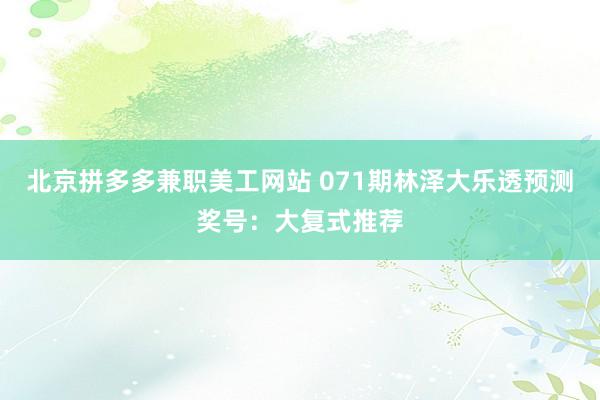 北京拼多多兼职美工网站 071期林泽大乐透预测奖号：大复式推荐